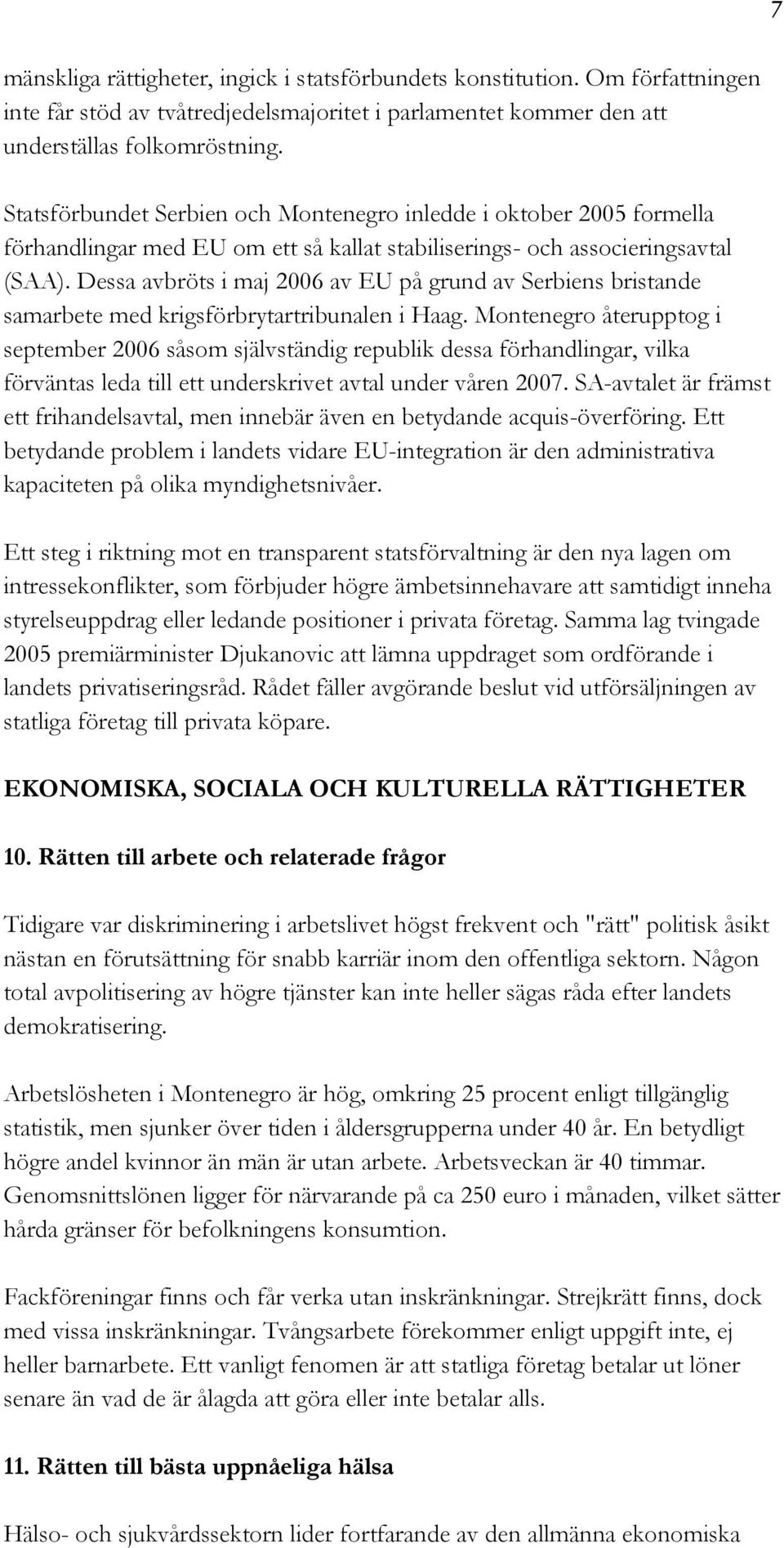 7

mänskliga rättigheter, ingick i statsförbundets konstitution. Om författningen inte får stöd av tvåtredjedelsmajoritet i parlamentet kommer den att underställas folkomröstning.

Statsförbundet Serbien och Montenegro inledde i oktober 2005 formella förhandlingar med EU om ett så kallat stabiliserings- och associeringsavtal (SAA). Dessa avbröts i maj 2006 av EU på grund av Serbiens bristande samarbete med krigsförbrytartribunalen i Haag. Montenegro återupptog i september 2006 såsom självständig republik dessa förhandlingar, vilka förväntas leda till ett underskrivet avtal under våren 2007. SA-avtalet är främst ett frihandelsavtal, men innebär även en betydande acquis-överföring. Ett betydande problem i landets vidare EU-integration är den administrativa kapaciteten på olika myndighetsnivåer.

Ett steg i riktning mot en transparent statsförvaltning är den nya lagen om intressekonflikter, som förbjuder högre ämbetsinnehavare att samtidigt inneha styrelseuppdrag eller ledande positioner i privata företag. Samma lag tvingade 2005 premiärminister Djukanovic att lämna uppdraget som ordförande i landets privatiseringsråd. Rådet fäller avgörande beslut vid utförsäljningen av statliga företag till privata köpare.

EKONOMISKA, SOCIALA OCH KULTURELLA RÄTTIGHETER

10. Rätten till arbete och relaterade frågor

Tidigare var diskriminering i arbetslivet högst frekvent och "rätt" politisk åsikt nästan en förutsättning för snabb karriär inom den offentliga sektorn. Någon total avpolitisering av högre tjänster kan inte heller sägas råda efter landets demokratisering.

Arbetslösheten i Montenegro är hög, omkring 25 procent enligt tillgänglig statistik, men sjunker över tiden i åldersgrupperna under 40 år. En betydligt högre andel kvinnor än män är utan arbete. Arbetsveckan är 40 timmar. Genomsnittslönen ligger för närvarande på ca 250 euro i månaden, vilket sätter hårda gränser för befolkningens konsumtion.

Fackföreningar finns och får verka utan inskränkningar. Strejkrätt finns, dock med vissa inskränkningar. Tvångsarbete förekommer enligt uppgift inte, ej heller barnarbete. Ett vanligt fenomen är att statliga företag betalar ut löner senare än vad de är ålagda att göra eller inte betalar alls.

11. Rätten till bästa uppnåeliga hälsa

Hälso- och sjukvårdssektorn lider fortfarande av den allmänna ekonomiska